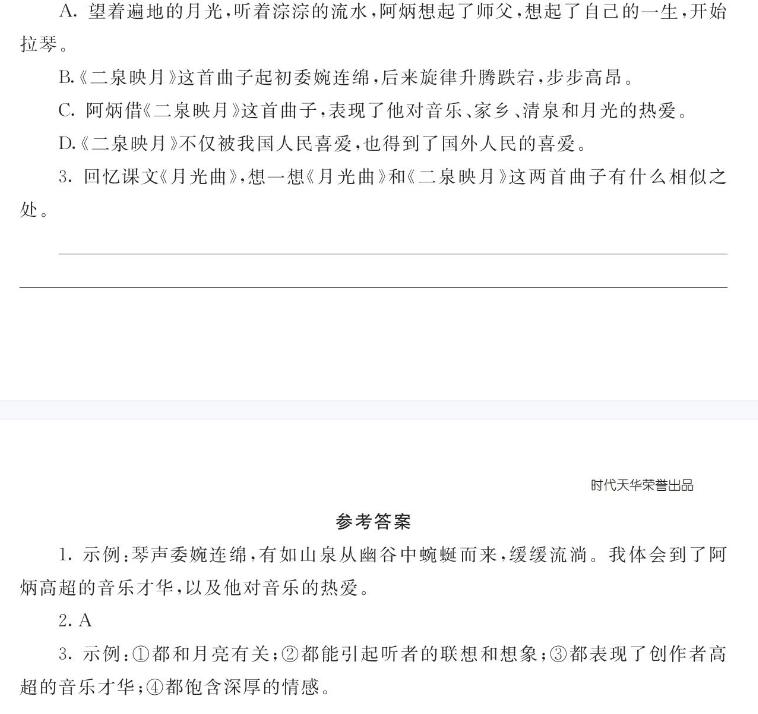 A. 望着遍地的月光，听着淙淙的流水，阿炳想起了师父，想起了自己的一生，开始拉琴。

B.《二泉映月》这首曲子起初委婉连绵，后来旋律升腾跌宕，步步高昂。

C. 阿炳借《二泉映月》这首曲子，表现了他对音乐、家乡、清泉和月光的热爱。

D.《二泉映月》不仅被我国人民喜爱，也得到了国外人民的喜爱。

3. 回忆课文《月光曲》，想一想《月光曲》和《二泉映月》这两首曲子有什么相似之处。

时代天华荣誉出品

参考答案

1. 示例：琴声委婉连绵，有如山泉从幽谷中蜿蜒而来，缓缓流淌。我体会到了阿炳高超的音乐才华，以及他对音乐的热爱。

2. A

3. 示例：①都和月亮有关；②都能引起听者的联想和想象；③都表现了创作者高超的音乐才华；④都饱含深厚的情感。